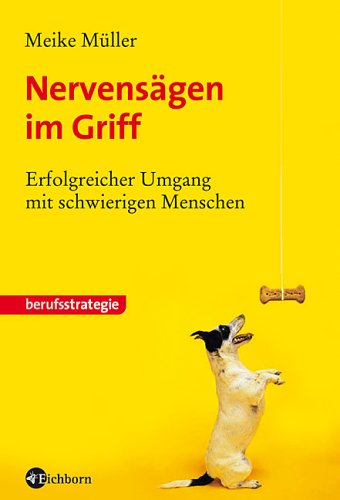 Meike Müller

Nervensägen im Griff

Erfolgreicher Umgang mit schwierigen Menschen

berufsstrategie

Eichborn